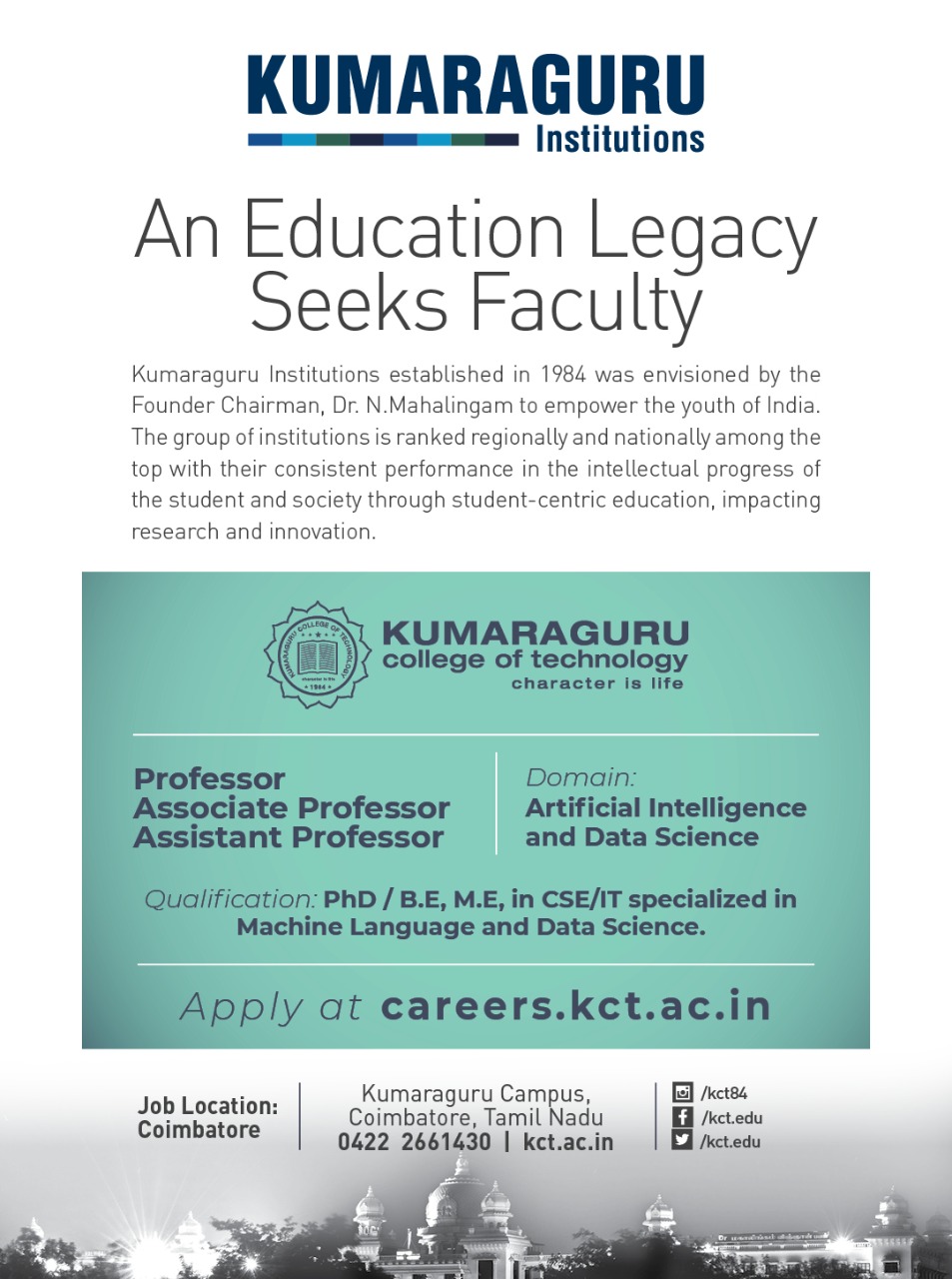 KUMARAGURU
Institutions

An Education Legacy Seeks Faculty

Kumaraguru Institutions established in 1984 was envisioned by the Founder Chairman, Dr. N.Mahalingam to empower the youth of India. The group of institutions is ranked regionally and nationally among the top with their consistent performance in the intellectual progress of the student and society through student-centric education, impacting research and innovation.

KUMARAGURU COLLEGE OF TECHNOLOGY
character is life
1984

KUMARAGURU
college of technology
character is life

Professor
Associate Professor
Assistant Professor

Domain:
Artificial Intelligence and Data Science

Qualification: PhD / B.E, M.E, in CSE/IT specialized in Machine Language and Data Science.

Apply at careers.kct.ac.in

Job Location:
Coimbatore

Kumaraguru Campus,
Coimbatore, Tamil Nadu
0422 2661430 | kct.ac.in

/kct84
/kct.edu
/kct.edu